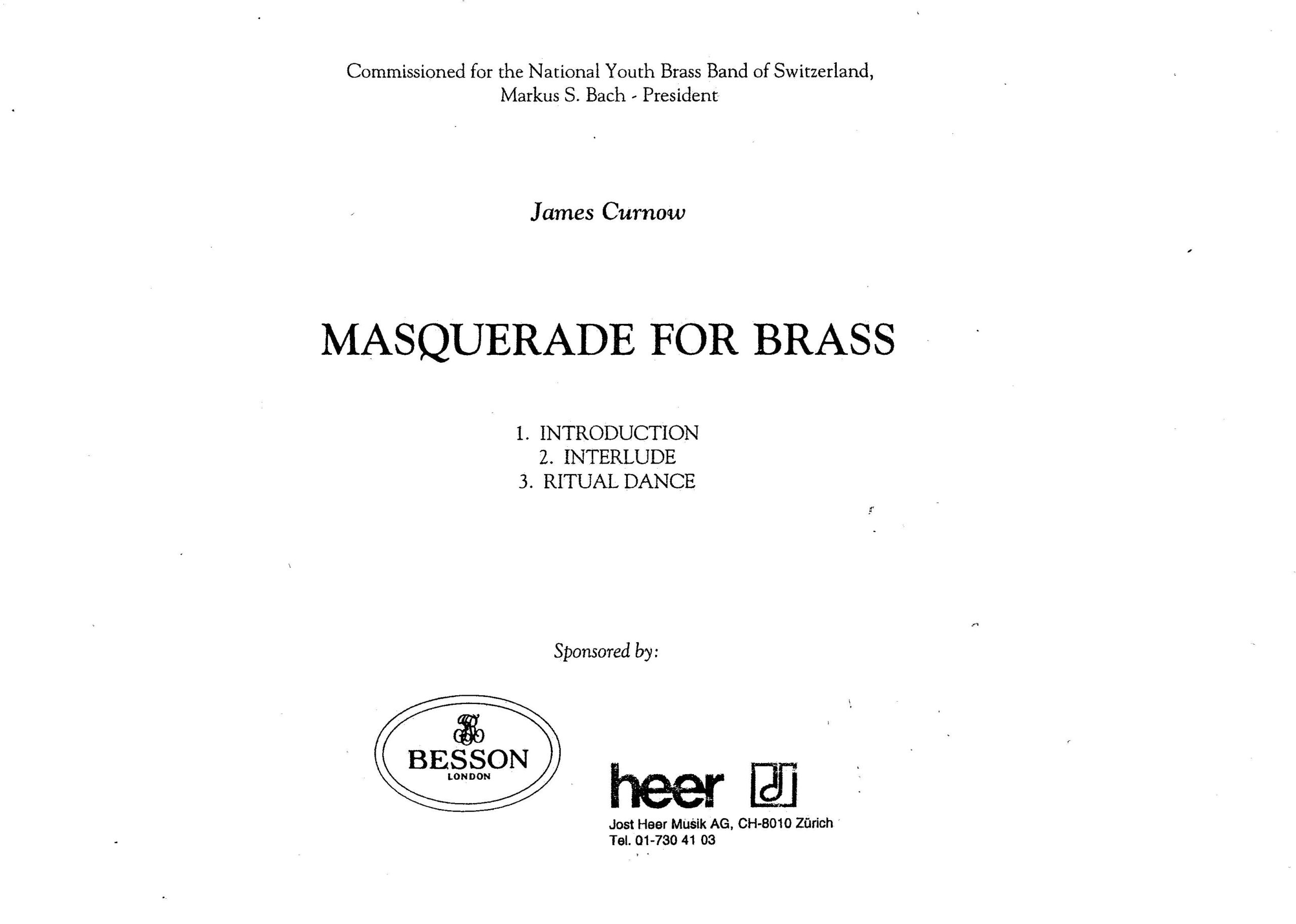 Commissioned for the National Youth Brass Band of Switzerland,
Markus S. Bach - President

James Curnow

MASQUERADE FOR BRASS

1. INTRODUCTION
2. INTERLUDE
3. RITUAL DANCE

Sponsored by:

BESSON
LONDON

heer

Jost Heer Musik AG, CH-8010 Zürich
Tel. 01-730 41 03